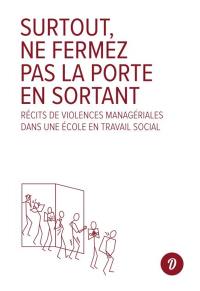 SURTOUT, NE FERMEZ PAS LA PORTE EN SORTANT

RÉCITS DE VIOLENCES MANAGÉRIALES DANS UNE ÉCOLE EN TRAVAIL SOCIAL

D